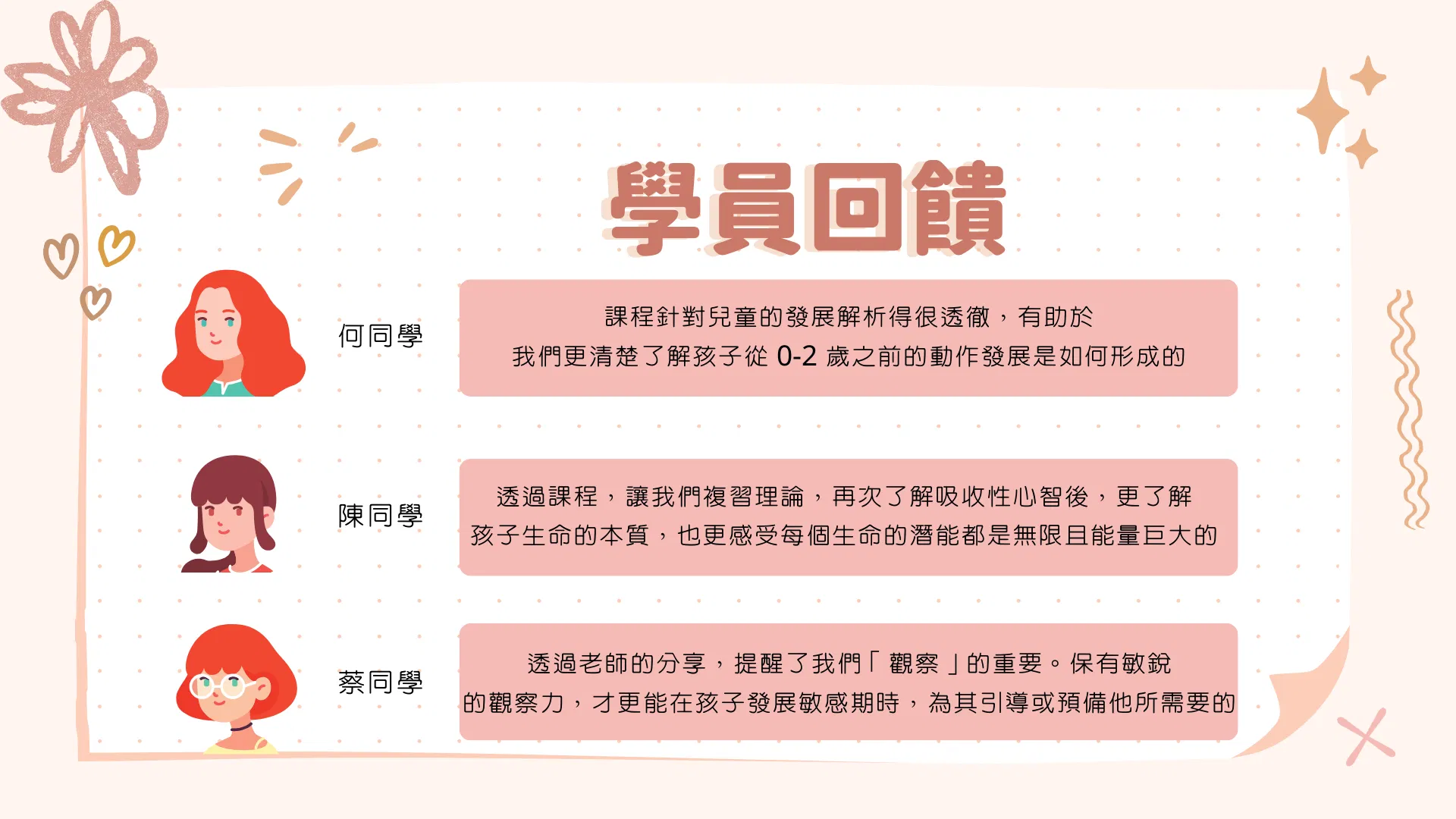 學員回饋

何同學

課程針對兒童的發展解析得很透徹，有助於我們更清楚了解孩子從0-2歲之前的動作發展是如何形成的

陳同學

透過課程，讓我們複習理論，再次了解吸收性心智後，更了解孩子生命的本質，也更感受每個生命的潛能都是無限且能量巨大的

蔡同學

透過老師的分享，提醒了我們「觀察」的重要。保有敏銳的觀察力，才更能在孩子發展敏感期時，為其引導或預備他所需要的